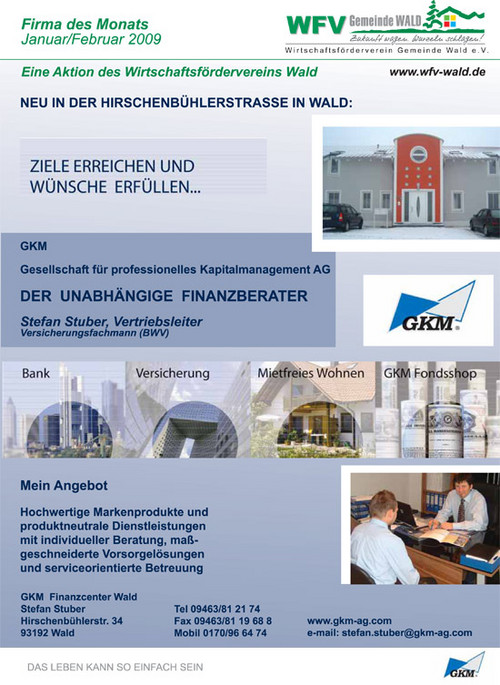 Firma des Monats
Januar/Februar 2009

WFV Gemeinde WALD
Zukunft wagen. Wurzeln schlagen!
Wirtschaftsförderverein Gemeinde Wald e.V.

Eine Aktion des Wirtschaftsfördervereins Wald

www.wfv-wald.de

NEU IN DER HIRSCHENBÜHLERSTRASSE IN WALD:

ZIELE ERREICHEN UND WÜNSCHE ERFÜLLEN...

GKM
Gesellschaft für professionelles Kapitalmanagement AG
DER UNABHÄNGIGE FINANZBERATER
Stefan Stuber, Vertriebsleiter
Versicherungsfachmann (BWV)

GKM

Bank
Versicherung
Mietfreies Wohnen
GKM Fondsshop

Mein Angebot

Hochwertige Markenprodukte und produktneutrale Dienstleistungen mit individueller Beratung, maßgeschneiderte Vorsorgelösungen und serviceorientierte Betreuung

GKM Finanzcenter Wald
Stefan Stuber
Hirschenbühlerstr. 34
93192 Wald

Tel 09463/81 21 74
Fax 09463/81 19 68 8
Mobil 0170/96 64 74

www.gkm-ag.com
e-mail: stefan.stuber@gkm-ag.com

DAS LEBEN KANN SO EINFACH SEIN

GKM